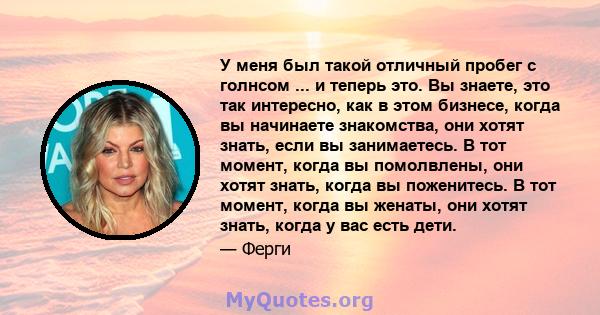 У меня был такой отличный пробег с голнсом ... и теперь это. Вы знаете, это так интересно, как в этом бизнесе, когда вы начинаете знакомства, они хотят знать, если вы занимаетесь. В тот момент, когда вы помолвлены, они хотят знать, когда вы поженитесь. В тот момент, когда вы женаты, они хотят знать, когда у вас есть дети.

— Ферги

MyQuotes.org